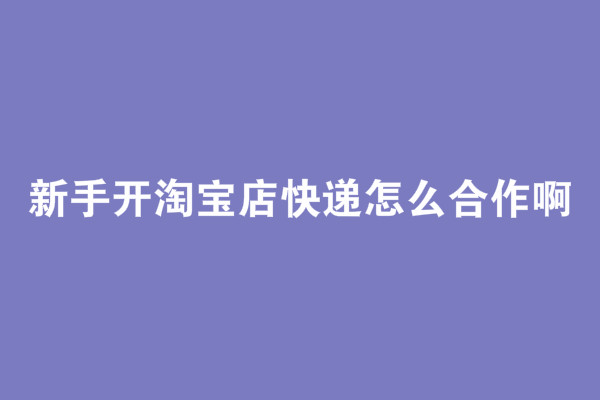 新手开淘宝店快递怎么合作啊